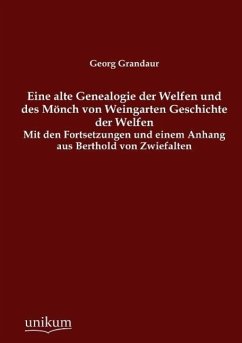 Georg Grandaur

Eine alte Genealogie der Welfen und des Mönch von Weingarten Geschichte der Welfen

Mit den Fortsetzungen und einem Anhang aus Berthold von Zwiefalten

unikum